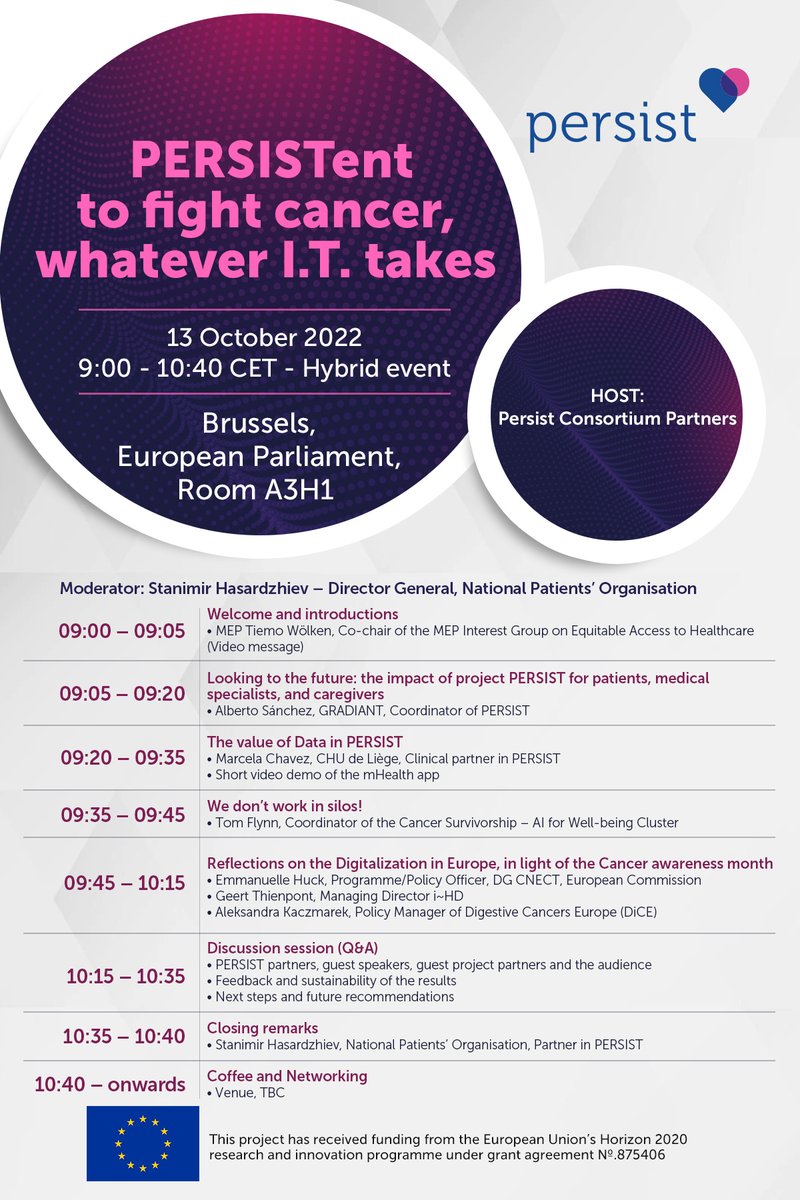 persist

PERSISTent to fight cancer, whatever I.T. takes

13 October 2022
9:00 - 10:40 CET - Hybrid event

Brussels, European Parliament, Room A3H1

HOST:
Persist Consortium Partners

Moderator: Stanimir Hasardzhiev – Director General, National Patients' Organisation

| | |
|---|---|
| 09:00 – 09:05 | Welcome and introductions • MEP Tiemo Wölken, Co-chair of the MEP Interest Group on Equitable Access to Healthcare (Video message) |
| 09:05 – 09:20 | Looking to the future: the impact of project PERSIST for patients, medical specialists, and caregivers • Alberto Sánchez, GRADIANT, Coordinator of PERSIST |
| 09:20 – 09:35 | The value of Data in PERSIST • Marcela Chavez, CHU de Liège, Clinical partner in PERSIST • Short video demo of the mHealth app |
| 09:35 – 09:45 | We don't work in silos! • Tom Flynn, Coordinator of the Cancer Survivorship – AI for Well-being Cluster |
| 09:45 – 10:15 | Reflections on the Digitalization in Europe, in light of the Cancer awareness month • Emmanuelle Huck, Programme/Policy Officer, DG CNECT, European Commission • Geert Thienpont, Managing Director i~HD • Aleksandra Kaczmarek, Policy Manager of Digestive Cancers Europe (DiCE) |
| 10:15 – 10:35 | Discussion session (Q&A) • PERSIST partners, guest speakers, guest project partners and the audience • Feedback and sustainability of the results • Next steps and future recommendations |
| 10:35 – 10:40 | Closing remarks • Stanimir Hasardzhiev, National Patients' Organisation, Partner in PERSIST |
| 10:40 – onwards | Coffee and Networking • Venue, TBC |

This project has received funding from the European Union's Horizon 2020 research and innovation programme under grant agreement №.875406